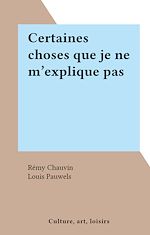 Certaines choses que je ne m'explique pas

Rémy Chauvin
Louis Pauwels

Culture, art, loisirs